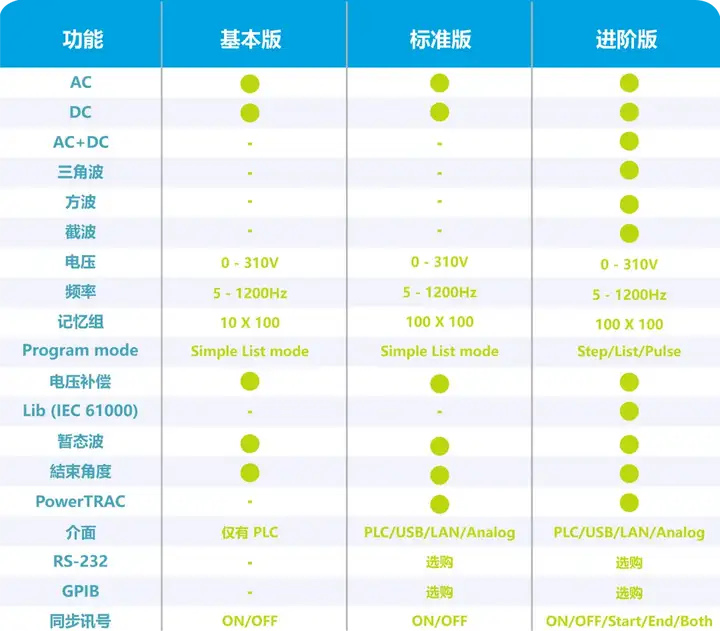 | 功能 | 基本版 | 标准版 | 进阶版 |
|---|---|---|---|
| AC | ● | ● | ● |
| DC | ● | ● | ● |
| AC+DC | - | - | ● |
| 三角波 | - | - | ● |
| 方波 | - | - | ● |
| 截波 | - | - | ● |
| 电压 | 0 - 310V | 0 - 310V | 0 - 310V |
| 频率 | 5 - 1200Hz | 5 - 1200Hz | 5 - 1200Hz |
| 记忆组 | 10 X 100 | 100 X 100 | 100 X 100 |
| Program mode | Simple List mode | Simple List mode | Step/List/Pulse |
| 电压补偿 | ● | ● | ● |
| Lib (IEC 61000) | - | - | ● |
| 暂态波 | ● | ● | ● |
| 結束角度 | ● | ● | ● |
| PowerTRAC | - | ● | ● |
| 介面 | 仅有 PLC | PLC/USB/LAN/Analog | PLC/USB/LAN/Analog |
| RS-232 | - | 选购 | 选购 |
| GPIB | - | 选购 | 选购 |
| 同步讯号 | ON/OFF | ON/OFF | ON/OFF/Start/End/Both |